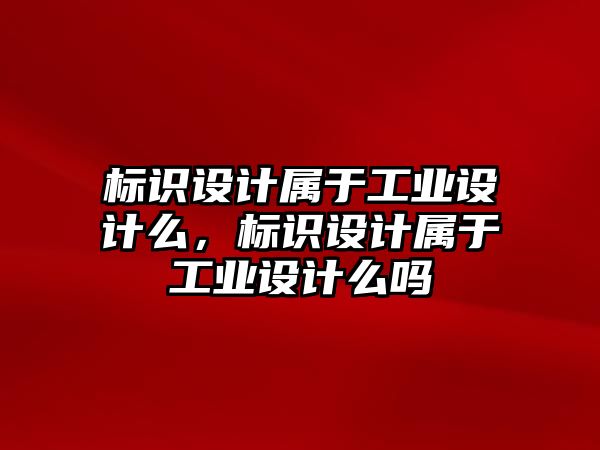 标识设计属于工业设计么，标识设计属于工业设计么吗